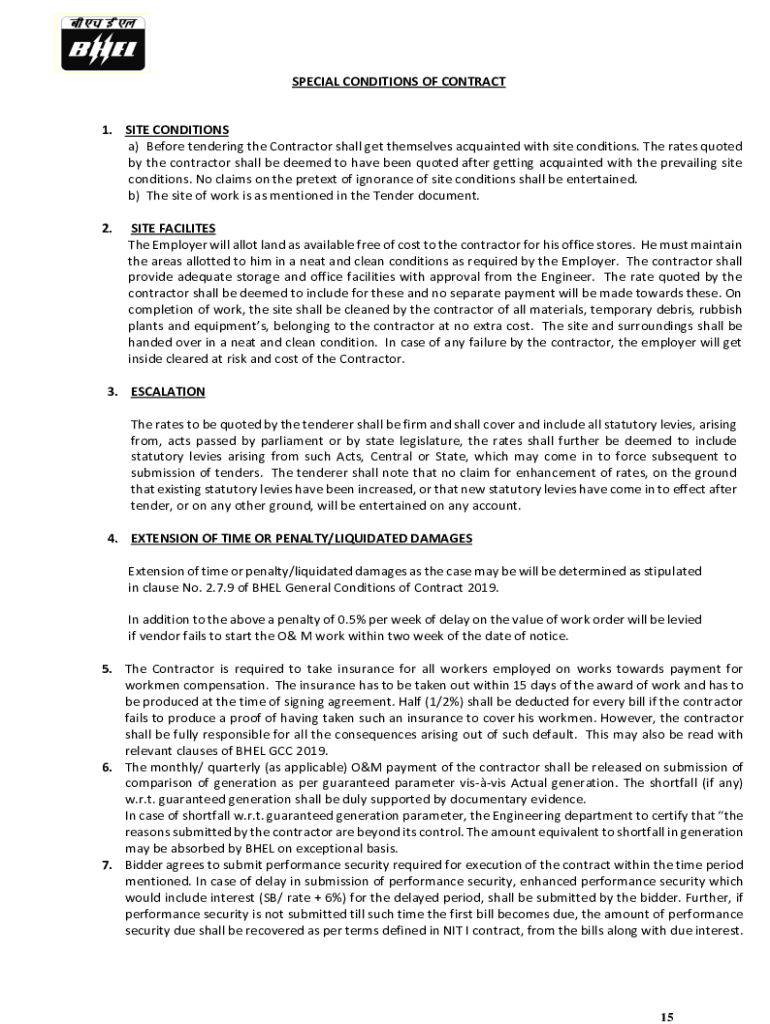 बी एच ई एल
BHEL

SPECIAL CONDITIONS OF CONTRACT

1. SITE CONDITIONS
a) Before tendering the Contractor shall get themselves acquainted with site conditions. The rates quoted by the contractor shall be deemed to have been quoted after getting acquainted with the prevailing site conditions. No claims on the pretext of ignorance of site conditions shall be entertained.
b) The site of work is as mentioned in the Tender document.

2. SITE FACILITES
The Employer will allot land as available free of cost to the contractor for his office stores. He must maintain the areas allotted to him in a neat and clean conditions as required by the Employer. The contractor shall provide adequate storage and office facilities with approval from the Engineer. The rate quoted by the contractor shall be deemed to include for these and no separate payment will be made towards these. On completion of work, the site shall be cleaned by the contractor of all materials, temporary debris, rubbish plants and equipment's, belonging to the contractor at no extra cost. The site and surroundings shall be handed over in a neat and clean condition. In case of any failure by the contractor, the employer will get inside cleared at risk and cost of the Contractor.

3. ESCALATION

The rates to be quoted by the tenderer shall be firm and shall cover and include all statutory levies, arising from, acts passed by parliament or by state legislature, the rates shall further be deemed to include statutory levies arising from such Acts, Central or State, which may come in to force subsequent to submission of tenders. The tenderer shall note that no claim for enhancement of rates, on the ground that existing statutory levies have been increased, or that new statutory levies have come in to effect after tender, or on any other ground, will be entertained on any account.

4. EXTENSION OF TIME OR PENALTY/LIQUIDATED DAMAGES

Extension of time or penalty/liquidated damages as the case may be will be determined as stipulated in clause No. 2.7.9 of BHEL General Conditions of Contract 2019.

In addition to the above a penalty of 0.5% per week of delay on the value of work order will be levied if vendor fails to start the O& M work within two week of the date of notice.

5. The Contractor is required to take insurance for all workers employed on works towards payment for workmen compensation. The insurance has to be taken out within 15 days of the award of work and has to be produced at the time of signing agreement. Half (1/2%) shall be deducted for every bill if the contractor fails to produce a proof of having taken such an insurance to cover his workmen. However, the contractor shall be fully responsible for all the consequences arising out of such default. This may also be read with relevant clauses of BHEL GCC 2019.
6. The monthly/ quarterly (as applicable) O&M payment of the contractor shall be released on submission of comparison of generation as per guaranteed parameter vis-à-vis Actual generation. The shortfall (if any) w.r.t. guaranteed generation shall be duly supported by documentary evidence.
In case of shortfall w.r.t. guaranteed generation parameter, the Engineering department to certify that "the reasons submitted by the contractor are beyond its control. The amount equivalent to shortfall in generation may be absorbed by BHEL on exceptional basis.
7. Bidder agrees to submit performance security required for execution of the contract within the time period mentioned. In case of delay in submission of performance security, enhanced performance security which would include interest (SB/ rate + 6%) for the delayed period, shall be submitted by the bidder. Further, if performance security is not submitted till such time the first bill becomes due, the amount of performance security due shall be recovered as per terms defined in NIT I contract, from the bills along with due interest.

15